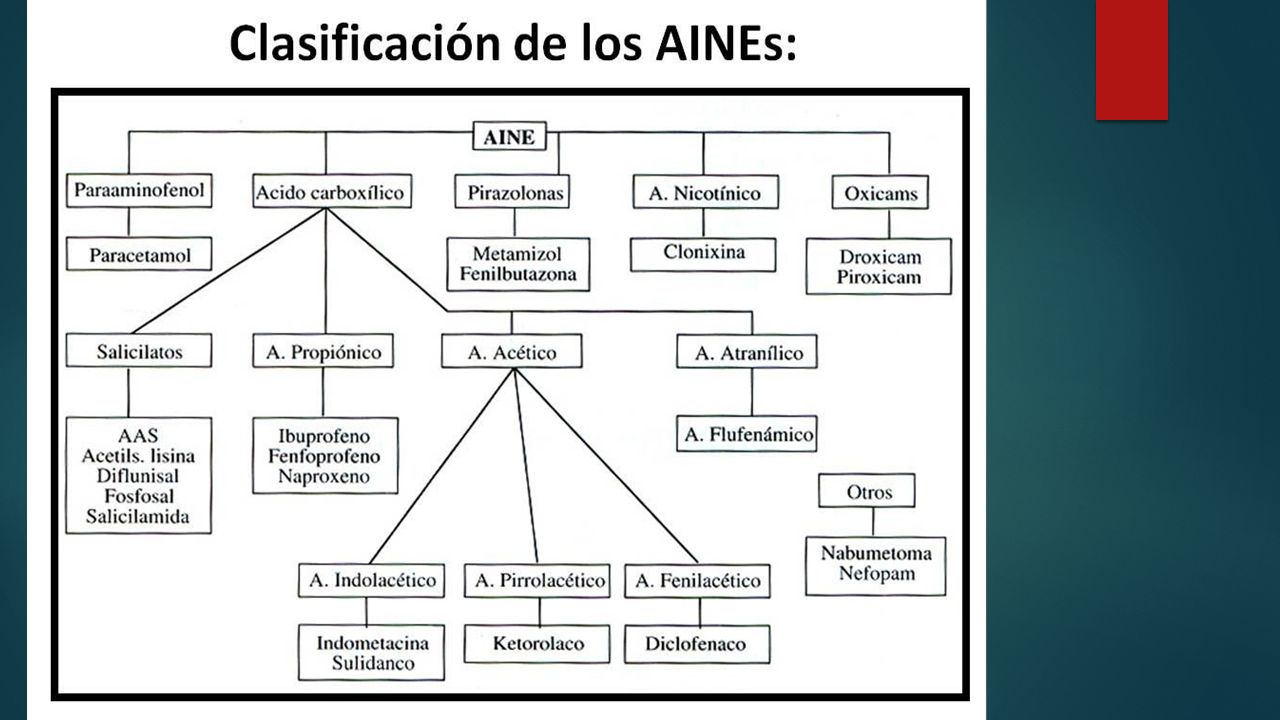 Clasificación de los AINEs:

AINE

Paraaminofenol

Paracetamol

Acido carboxílico

Pirazolonas

Metamizol
Fenilbutazona

A. Nicotínico

Clonixina

Oxicams

Droxicam
Piroxicam

Salicilatos

AAS
Acetils. lisina
Diflunisal
Fosfosal
Salicilamida

A. Propiónico

Ibuprofeno
Fenfoprofeno
Naproxeno

A. Acético

A. Atranílico

A. Flufenámico

Otros

Nabumetoma
Nefopam

A. Indolacético

Indometacina
Sulidanco

A. Pirrolacético

Ketorolaco

A. Fenilacético

Diclofenaco